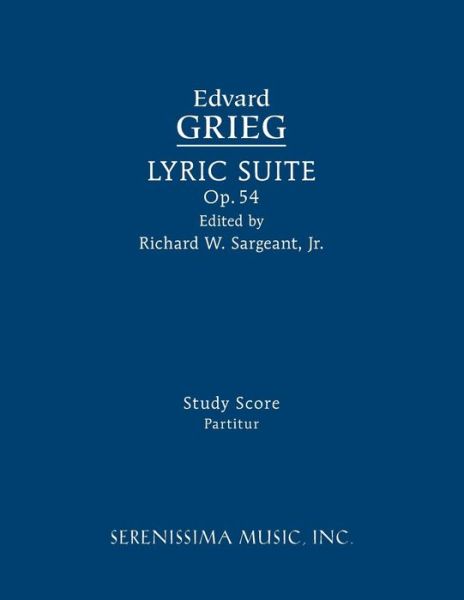 Edvard
GRIEG
LYRIC SUITE
Op. 54
Edited by
Richard W. Sargeant, Jr.

Study Score
Partitur

SERENISSIMA MUSIC, INC.